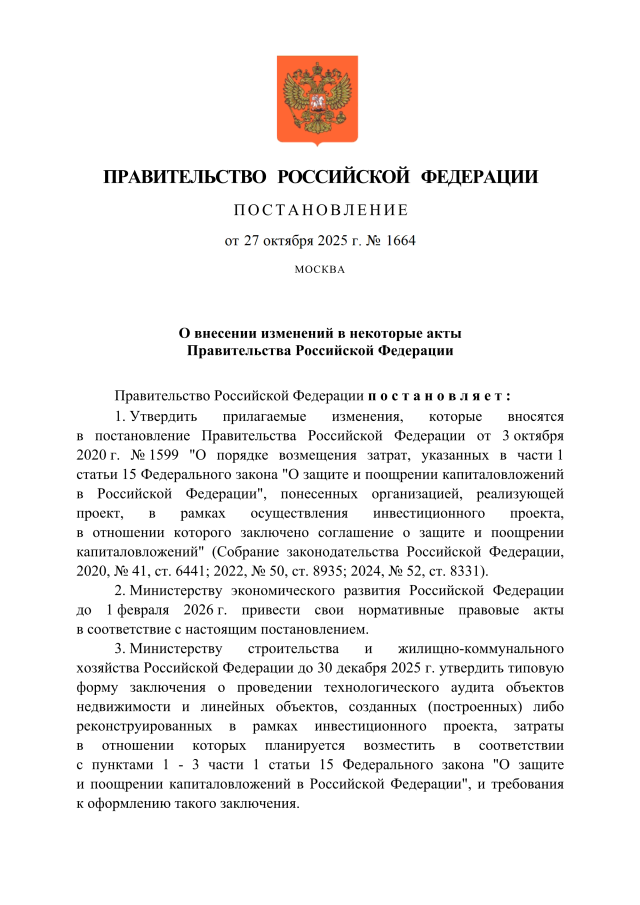 ПРАВИТЕЛЬСТВО РОССИЙСКОЙ ФЕДЕРАЦИИ

ПОСТАНОВЛЕНИЕ

от 27 октября 2025 г. № 1664

МОСКВА

О внесении изменений в некоторые акты Правительства Российской Федерации

Правительство Российской Федерации постановляет:

1. Утвердить прилагаемые изменения, которые вносятся в постановление Правительства Российской Федерации от 3 октября 2020 г. № 1599 "О порядке возмещения затрат, указанных в части 1 статьи 15 Федерального закона "О защите и поощрении капиталовложений в Российской Федерации", понесенных организацией, реализующей проект, в рамках осуществления инвестиционного проекта, в отношении которого заключено соглашение о защите и поощрении капиталовложений" (Собрание законодательства Российской Федерации, 2020, № 41, ст. 6441; 2022, № 50, ст. 8935; 2024, № 52, ст. 8331).

2. Министерству экономического развития Российской Федерации до 1 февраля 2026 г. привести свои нормативные правовые акты в соответствие с настоящим постановлением.

3. Министерству строительства и жилищно-коммунального хозяйства Российской Федерации до 30 декабря 2025 г. утвердить типовую форму заключения о проведении технологического аудита объектов недвижимости и линейных объектов, созданных (построенных) либо реконструированных в рамках инвестиционного проекта, затраты в отношении которых планируется возместить в соответствии с пунктами 1 - 3 части 1 статьи 15 Федерального закона "О защите и поощрении капиталовложений в Российской Федерации", и требования к оформлению такого заключения.